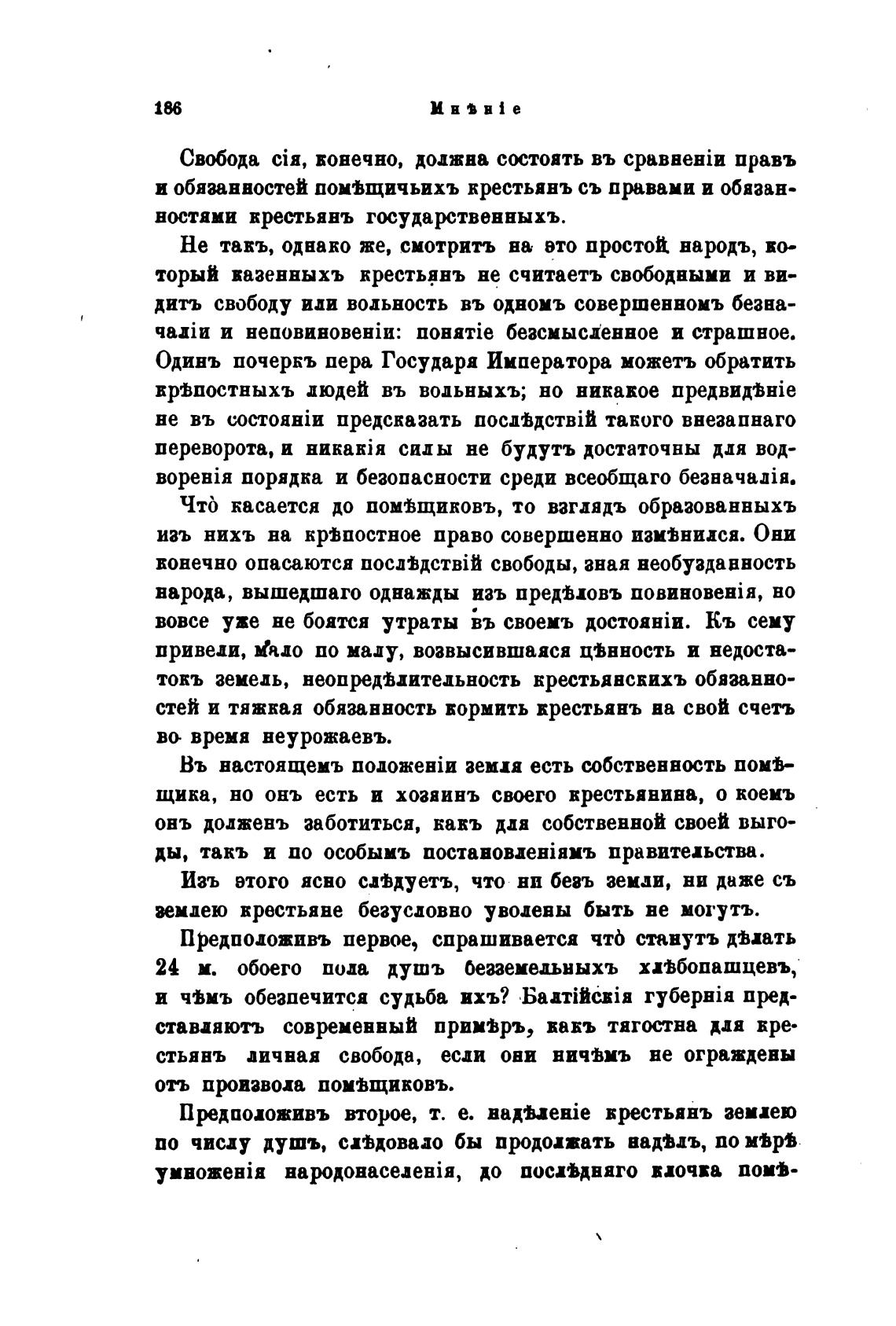 186 Мнѣніе

Свобода сія, конечно, должна состоять въ сравненіи правъ и обязанностей помѣщичьихъ крестьянъ съ правами и обязанностями крестьянъ государственныхъ.

Не такъ, однако же, смотритъ на это простой народъ, который казенныхъ крестьянъ не считаетъ свободными и видитъ свободу или вольность въ одномъ совершенномъ безначаліи и неповиновеніи: понятіе безсмысленное и страшное. Одинъ почеркъ пера Государя Императора можетъ обратить крѣпостныхъ людей въ вольныхъ; но никакое предвидѣніе не въ состояніи предсказать послѣдствій такого внезапнаго переворота, и никакія силы не будутъ достаточны для водворенія порядка и безопасности среди всеобщаго безначалія.

Что̀ касается до помѣщиковъ, то взглядъ образованныхъ изъ нихъ на крѣпостное право совершенно измѣнился. Они конечно опасаются послѣдствій свободы, зная необузданность народа, вышедшаго однажды изъ предѣловъ повиновенія, но вовсе уже не боятся утраты въ своемъ достояніи. Къ сему привели, мало по малу, возвысившаяся цѣнность и недостатокъ земель, неопредѣлительность крестьянскихъ обязанностей и тяжкая обязанность кормить крестьянъ на свой счетъ во время неурожаевъ.

Въ настоящемъ положеніи земля есть собственность помѣщика, но онъ есть и хозяинъ своего крестьянина, о коемъ онъ долженъ заботиться, какъ для собственной своей выгоды, такъ и по особымъ постановленіямъ правительства.

Изъ этого ясно слѣдуетъ, что ни безъ земли, ни даже съ землею крестьяне безусловно уволены быть не могутъ.

Предположивъ первое, спрашивается что̀ станутъ дѣлать 24 м. обоего пола душъ безземельныхъ хлѣбопашцевъ, и чѣмъ обезпечится судьба ихъ? Балтійскія губернія представляютъ современный примѣръ, какъ тягостна для крестьянъ личная свобода, если они ничѣмъ не ограждены отъ произвола помѣщиковъ.

Предположивъ второе, т. е. надѣленіе крестьянъ землею по числу душъ, слѣдовало бы продолжать надѣлъ, по мѣрѣ умноженія народонаселенія, до послѣдняго клочка помѣ-